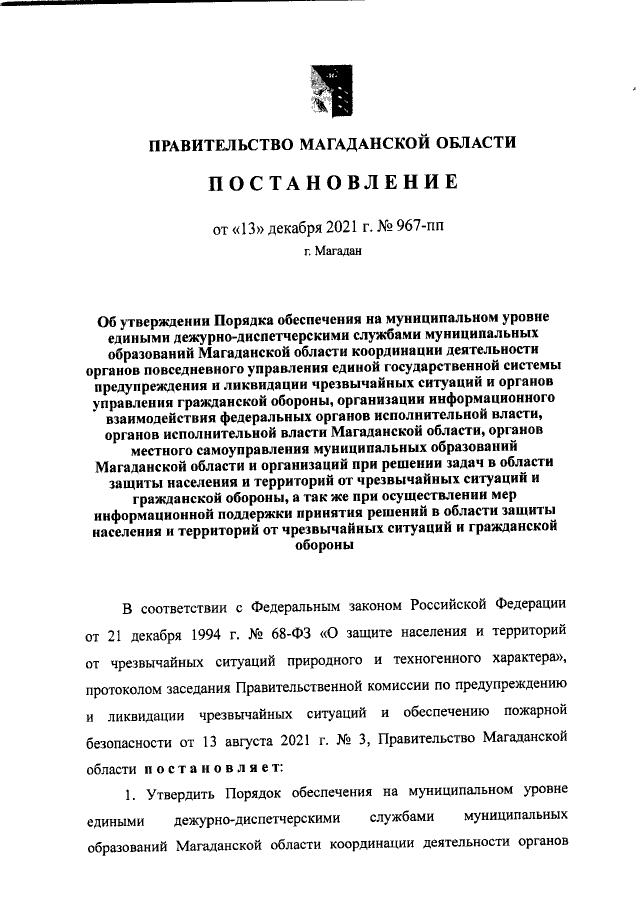 ПРАВИТЕЛЬСТВО МАГАДАНСКОЙ ОБЛАСТИ

ПОСТАНОВЛЕНИЕ

от «13» декабря 2021 г. № 967-пп

г. Магадан

Об утверждении Порядка обеспечения на муниципальном уровне едиными дежурно-диспетчерскими службами муниципальных образований Магаданской области координации деятельности органов повседневного управления единой государственной системы предупреждения и ликвидации чрезвычайных ситуаций и органов управления гражданской обороны, организации информационного взаимодействия федеральных органов исполнительной власти, органов исполнительной власти Магаданской области, органов местного самоуправления муниципальных образований Магаданской области и организаций при решении задач в области защиты населения и территорий от чрезвычайных ситуаций и гражданской обороны, а так же при осуществлении мер информационной поддержки принятия решений в области защиты населения и территорий от чрезвычайных ситуаций и гражданской обороны

В соответствии с Федеральным законом Российской Федерации от 21 декабря 1994 г. № 68-ФЗ «О защите населения и территорий от чрезвычайных ситуаций природного и техногенного характера», протоколом заседания Правительственной комиссии по предупреждению и ликвидации чрезвычайных ситуаций и обеспечению пожарной безопасности от 13 августа 2021 г. № 3, Правительство Магаданской области постановляет:

1. Утвердить Порядок обеспечения на муниципальном уровне едиными дежурно-диспетчерскими службами муниципальных образований Магаданской области координации деятельности органов